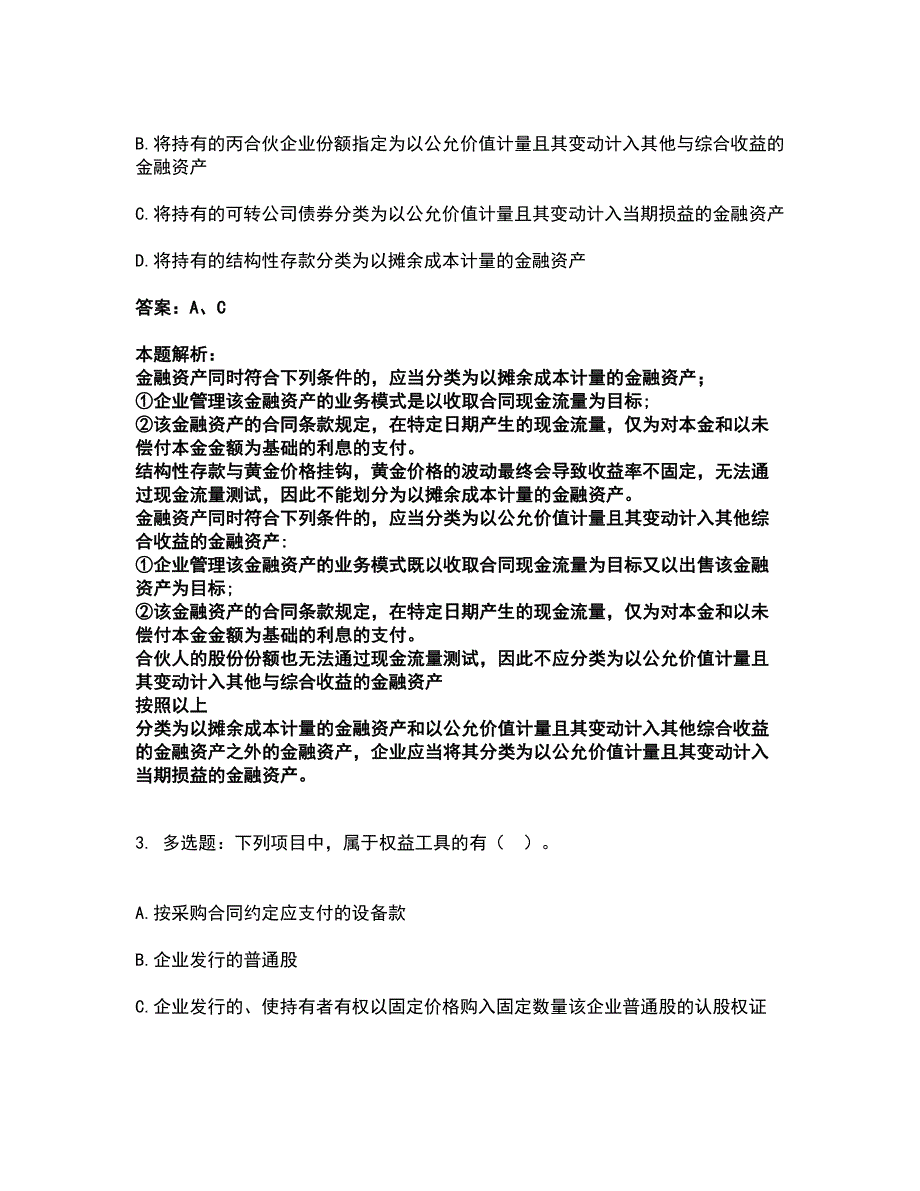 B.将持有的丙合伙企业份额指定为以公允价值计量且其变动计入其他与综合收益的金融资产

C.将持有的可转公司债券分类为以公允价值计量且其变动计入当期损益的金融资产

D.将持有的结构性存款分类为以摊余成本计量的金融资产

答案：A、C

本题解析：
金融资产同时符合下列条件的，应当分类为以摊余成本计量的金融资产；
①企业管理该金融资产的业务模式是以收取合同现金流量为目标;
②该金融资产的合同条款规定，在特定日期产生的现金流量，仅为对本金和以未偿付本金金额为基础的利息的支付。
结构性存款与黄金价格挂钩，黄金价格的波动最终会导致收益率不固定，无法通过现金流量测试，因此不能划分为以摊余成本计量的金融资产。
金融资产同时符合下列条件的，应当分类为以公允价值计量且其变动计入其他综合收益的金融资产:
①企业管理该金融资产的业务模式既以收取合同现金流量为目标又以出售该金融资产为目标;
②该金融资产的合同条款规定，在特定日期产生的现金流量，仅为对本金和以未偿付本金金额为基础的利息的支付。
合伙人的股份份额也无法通过现金流量测试，因此不应分类为以公允价值计量且其变动计入其他与综合收益的金融资产
按照以上
分类为以摊余成本计量的金融资产和以公允价值计量且其变动计入其他综合收益的金融资产之外的金融资产，企业应当将其分类为以公允价值计量且其变动计入当期损益的金融资产。

3. 多选题：下列项目中，属于权益工具的有（ ）。

A.按采购合同约定应支付的设备款

B.企业发行的普通股

C.企业发行的、使持有者有权以固定价格购入固定数量该企业普通股的认股权证